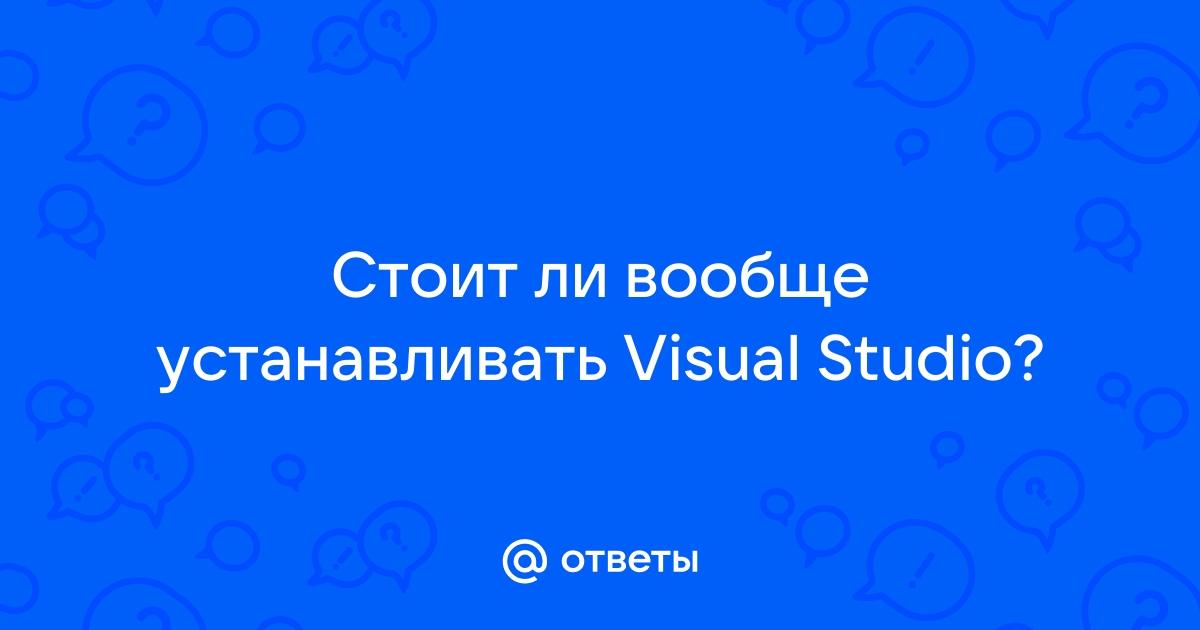 Стоит ли вообще устанавливать Visual Studio?

@ ответы